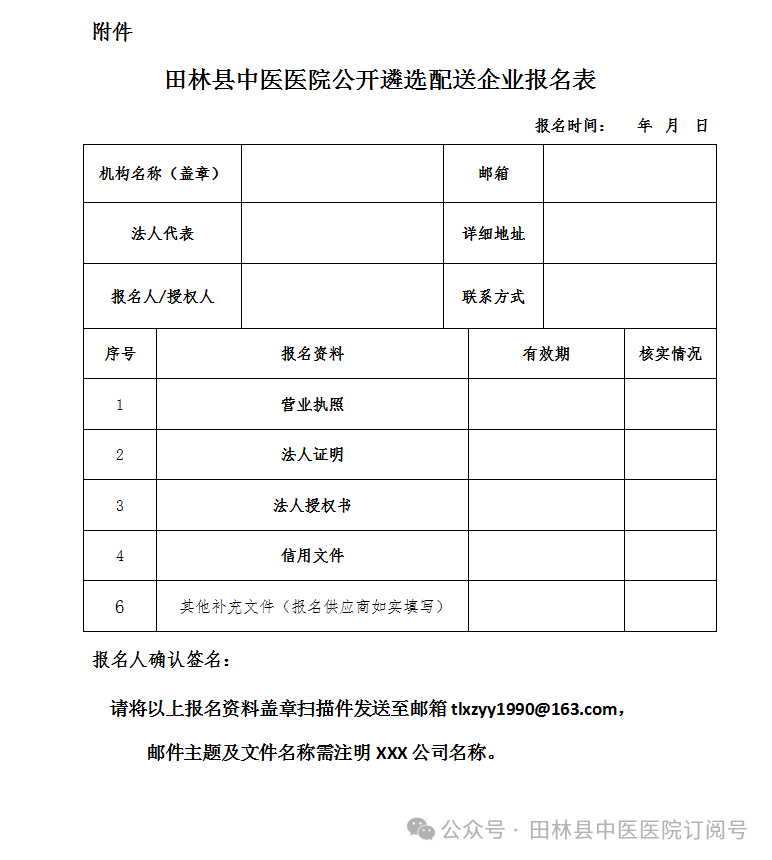 附件

田林县中医医院公开遴选配送企业报名表

报名时间： 年 月 日

| 机构名称（盖章） | | 邮箱 | |
|---|---|---|---|
| 法人代表 | | 详细地址 | |
| 报名人/授权人 | | 联系方式 | |

| 序号 | 报名资料 | 有效期 | 核实情况 |
|---|---|---|---|
| 1 | 营业执照 | | |
| 2 | 法人证明 | | |
| 3 | 法人授权书 | | |
| 4 | 信用文件 | | |
| 6 | 其他补充文件（报名供应商如实填写） | | |

报名人确认签名：

请将以上报名资料盖章扫描件发送至邮箱 tlxzyy1990@163.com，

邮件主题及文件名称需注明 XXX 公司名称。

公众号 · 田林县中医医院订阅号